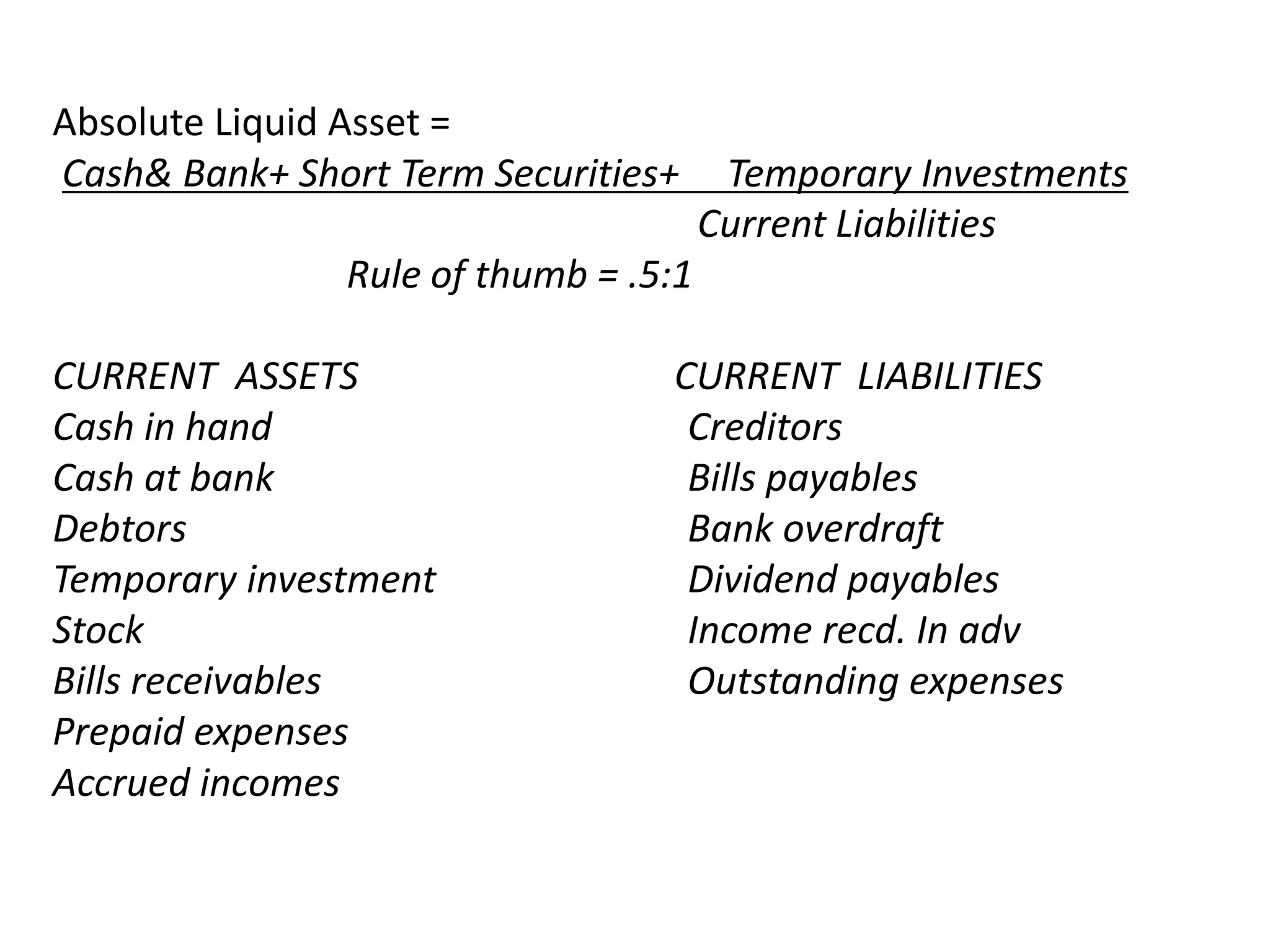 Absolute Liquid Asset =

Cash& Bank+ Short Term Securities+ Temporary Investments
Current Liabilities

Rule of thumb = .5:1

CURRENT ASSETS
Cash in hand
Cash at bank
Debtors
Temporary investment
Stock
Bills receivables
Prepaid expenses
Accrued incomes

CURRENT LIABILITIES
Creditors
Bills payables
Bank overdraft
Dividend payables
Income recd. In adv
Outstanding expenses